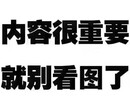 内容很重要

就别看图了